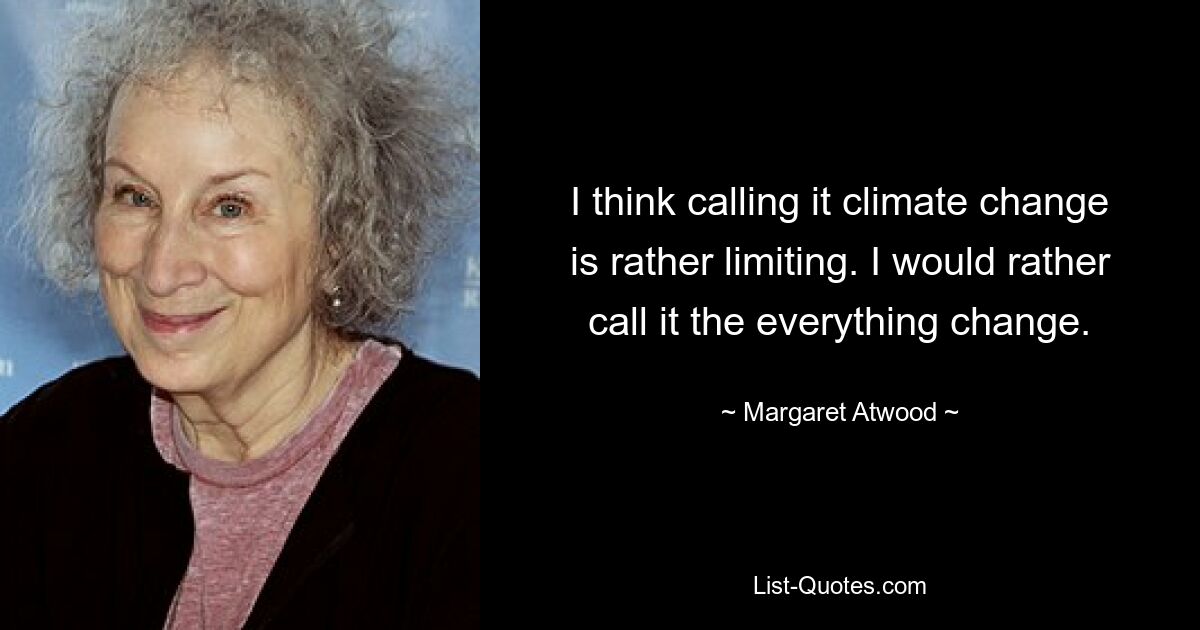 I think calling it climate change is rather limiting. I would rather call it the everything change.

~ Margaret Atwood ~

List-Quotes.com